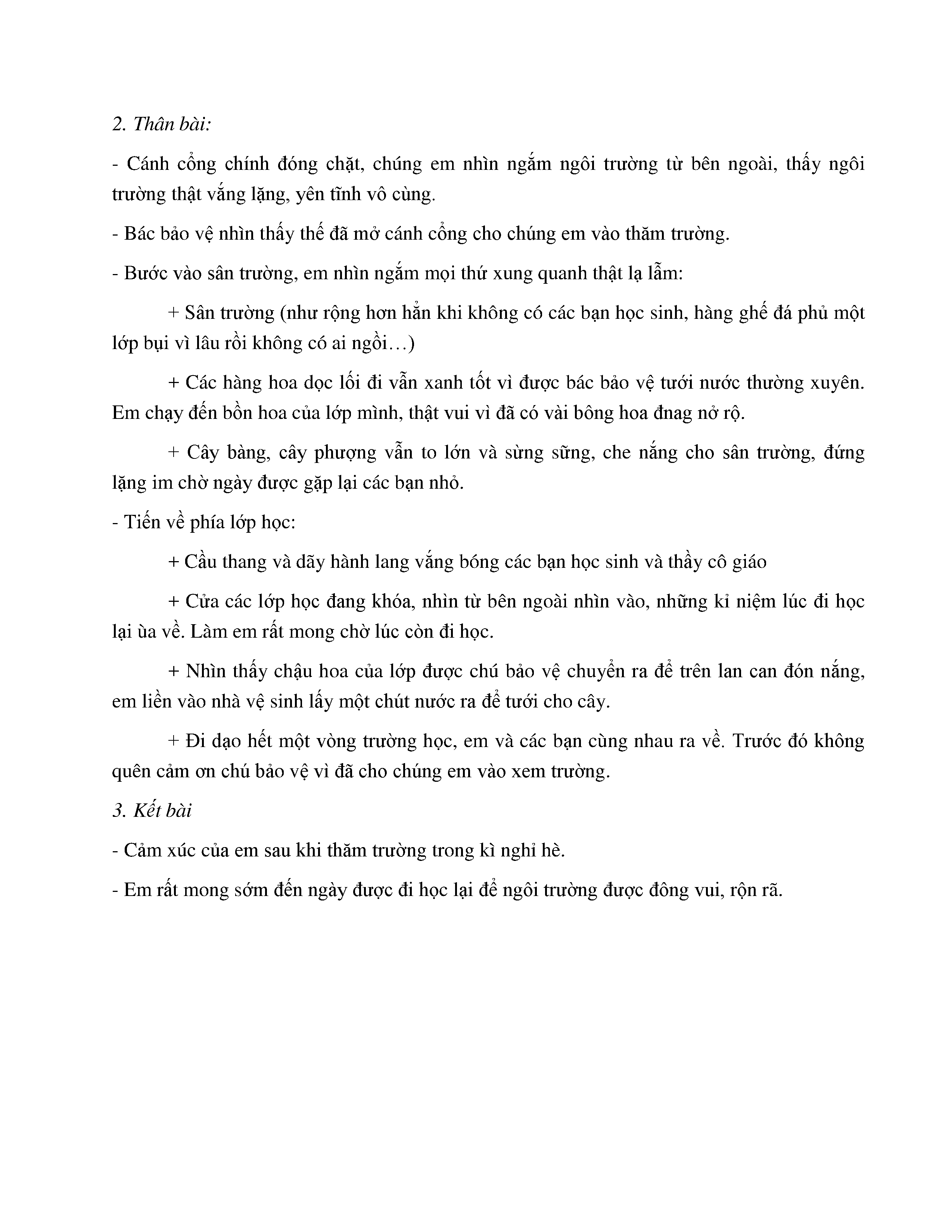 2. Thân bài:

- Cánh cổng chính đóng chặt, chúng em nhìn ngắm ngôi trường từ bên ngoài, thấy ngôi trường thật vắng lặng, yên tĩnh vô cùng.

- Bác bảo vệ nhìn thấy thế đã mở cánh cổng cho chúng em vào thăm trường.

- Bước vào sân trường, em nhìn ngắm mọi thứ xung quanh thật lạ lẫm:

+ Sân trường (như rộng hơn hẳn khi không có các bạn học sinh, hàng ghế đá phủ một lớp bụi vì lâu rồi không có ai ngồi…)

+ Các hàng hoa dọc lối đi vẫn xanh tốt vì được bác bảo vệ tưới nước thường xuyên. Em chạy đến bồn hoa của lớp mình, thật vui vì đã có vài bông hoa đnag nở rộ.

+ Cây bàng, cây phượng vẫn to lớn và sừng sững, che nắng cho sân trường, đứng lặng im chờ ngày được gặp lại các bạn nhỏ.

- Tiến về phía lớp học:

+ Cầu thang và dãy hành lang vắng bóng các bạn học sinh và thầy cô giáo

+ Cửa các lớp học đang khóa, nhìn từ bên ngoài nhìn vào, những kỉ niệm lúc đi học lại ùa về. Làm em rất mong chờ lúc còn đi học.

+ Nhìn thấy chậu hoa của lớp được chú bảo vệ chuyển ra để trên lan can đón nắng, em liền vào nhà vệ sinh lấy một chút nước ra để tưới cho cây.

+ Đi dạo hết một vòng trường học, em và các bạn cùng nhau ra về. Trước đó không quên cảm ơn chú bảo vệ vì đã cho chúng em vào xem trường.

3. Kết bài

- Cảm xúc của em sau khi thăm trường trong kì nghỉ hè.

- Em rất mong sớm đến ngày được đi học lại để ngôi trường được đông vui, rộn rã.